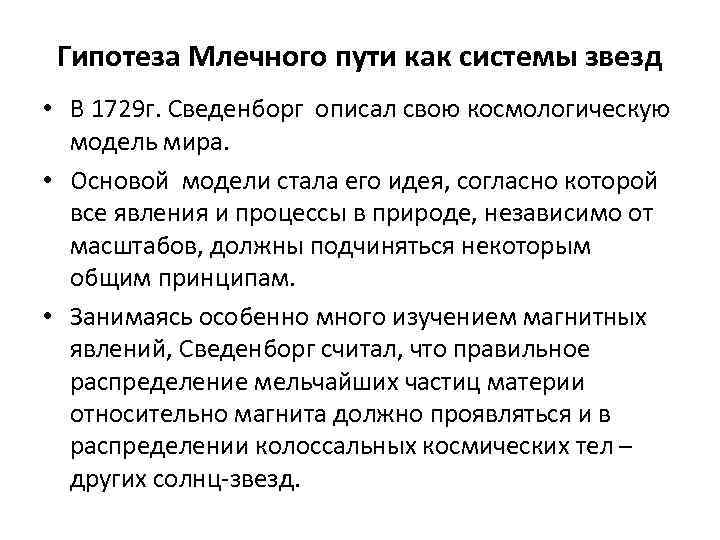 Гипотеза Млечного пути как системы звезд

• В 1729г. Сведенборг описал свою космологическую модель мира.

• Основой модели стала его идея, согласно которой все явления и процессы в природе, независимо от масштабов, должны подчиняться некоторым общим принципам.

• Занимаясь особенно много изучением магнитных явлений, Сведенборг считал, что правильное распределение мельчайших частиц материи относительно магнита должно проявляться и в распределении колоссальных космических тел – других солнц-звезд.